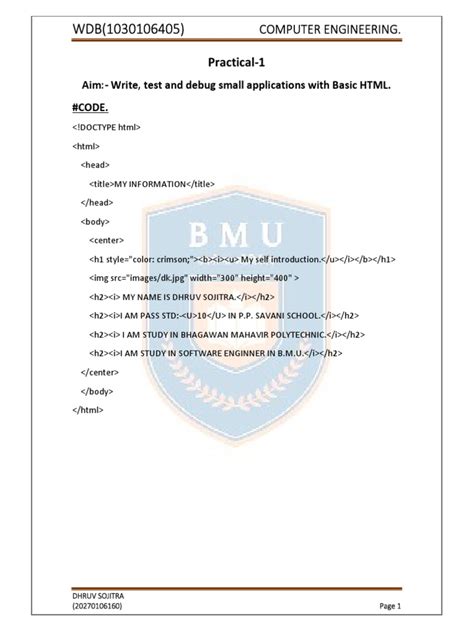 WDB(1030106405) COMPUTER ENGINEERING.

Practical-1

Aim:- Write, test and debug small applications with Basic HTML.

#CODE.

<!DOCTYPE html>

<html>

<head>

<title>MY INFORMATION</title>

</head>

<body>

<center>

<h1 style="color: crimson;"><b><i><u> My self introduction.</u></i></b></h1>

<img src="images/dk.jpg" width="300" height="400" >

<h2><i> MY NAME IS DHRUV SOJITRA.</i></h2>

<h2><i>I AM PASS STD:-<U>10</U> IN P.P. SAVANI SCHOOL.</i></h2>

<h2><i> I AM STUDY IN BHAGAWAN MAHAVIR POLYTECHNIC.</i></h2>

<h2><i>I AM STUDY IN SOFTWARE ENGINNER IN B.M.U.</i></h2>

</center>

</body>

</html>

BMU

DHRUV SOJITRA
(20270106160)

Page 1